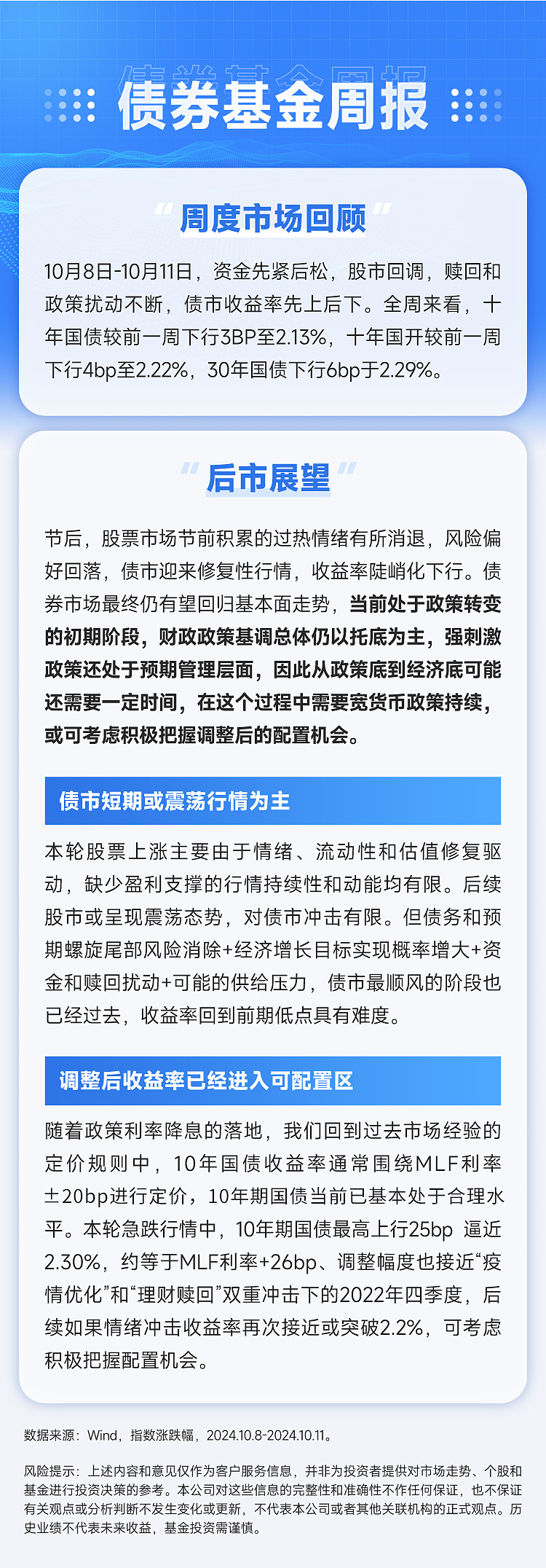 债券基金周报

“周度市场回顾”

10月8日-10月11日，资金先紧后松，股市回调，赎回和政策扰动不断，债市收益率先上后下。全周来看，十年国债较前一周下行3BP至2.13%，十年国开较前一周下行4bp至2.22%，30年国债下行6bp于2.29%。

“后市展望”

节后，股票市场节前积累的过热情绪有所消退，风险偏好回落，债市迎来修复性行情，收益率陡峭化下行。债券市场最终仍有望回归基本面走势，当前处于政策转变的初期阶段，财政政策基调总体仍以托底为主，强刺激政策还处于预期管理层面，因此从政策底到经济底可能还需要一定时间，在这个过程中需要宽货币政策持续，或可考虑积极把握调整后的配置机会。

债市短期或震荡行情为主

本轮股票上涨主要由于情绪、流动性和估值修复驱动，缺少盈利支撑的行情持续性和动能均有限。后续股市或呈现震荡态势，对债市冲击有限。但债务和预期螺旋尾部风险消除+经济增长目标实现概率增大+资金和赎回扰动+可能的供给压力，债市最顺风的阶段也已经过去，收益率回到前期低点具有难度。

调整后收益率已经进入可配置区

随着政策利率降息的落地，我们回到过去市场经验的定价规则中，10年国债收益率通常围绕MLF利率±20bp进行定价，10年期国债当前已基本处于合理水平。本轮急跌行情中，10年期国债最高上行25bp 逼近2.30%，约等于MLF利率+26bp、调整幅度也接近“疫情优化”和“理财赎回”双重冲击下的2022年四季度，后续如果情绪冲击收益率再次接近或突破2.2%，可考虑积极把握配置机会。

数据来源：Wind，指数涨跌幅，2024.10.8-2024.10.11。

风险提示：上述内容和意见仅作为客户服务信息，并非为投资者提供对市场走势、个股和基金进行投资决策的参考。本公司对这些信息的完整性和准确性不作任何保证，也不保证有关观点或分析判断不发生变化或更新，不代表本公司或者其他关联机构的正式观点。历史业绩不代表未来收益，基金投资需谨慎。